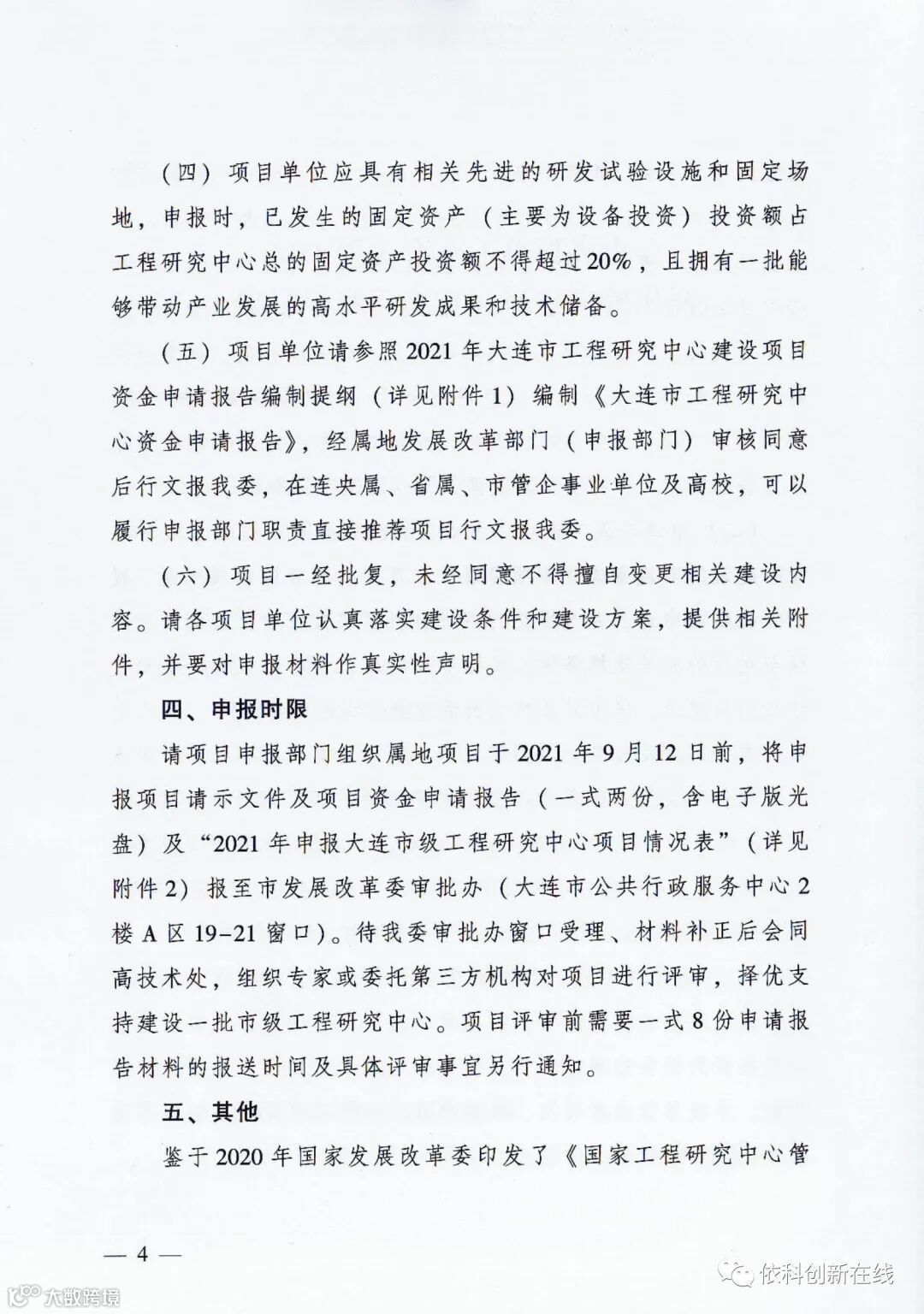 （四）项目单位应具有相关先进的研发试验设施和固定场地，申报时，已发生的固定资产（主要为设备投资）投资额占工程研究中心总的固定资产投资额不得超过20%，且拥有一批能够带动产业发展的高水平研发成果和技术储备。

（五）项目单位请参照2021年大连市工程研究中心建设项目资金申请报告编制提纲（详见附件1）编制《大连市工程研究中心资金申请报告》，经属地发展改革部门（申报部门）审核同意后行文报我委，在连央属、省属、市管企事业单位及高校，可以履行申报部门职责直接推荐项目行文报我委。

（六）项目一经批复，未经同意不得擅自变更相关建设内容。请各项目单位认真落实建设条件和建设方案，提供相关附件，并要对申报材料作真实性声明。

四、申报时限

请项目申报部门组织属地项目于2021年9月12日前，将申报项目请示文件及项目资金申请报告（一式两份，含电子版光盘）及“2021年申报大连市级工程研究中心项目情况表”（详见附件2）报至市发展改革委审批办（大连市公共行政服务中心2楼A区19-21窗口）。待我委审批办窗口受理、材料补正后会同高技术处，组织专家或委托第三方机构对项目进行评审，择优支持建设一批市级工程研究中心。项目评审前需要一式8份申请报告材料的报送时间及具体评审事宜另行通知。

五、其他

鉴于2020年国家发展改革委印发了《国家工程研究中心管

— 4 —

大数跨境

依科创新在线